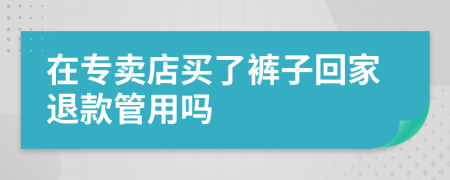 在专卖店买了裤子回家退款管用吗